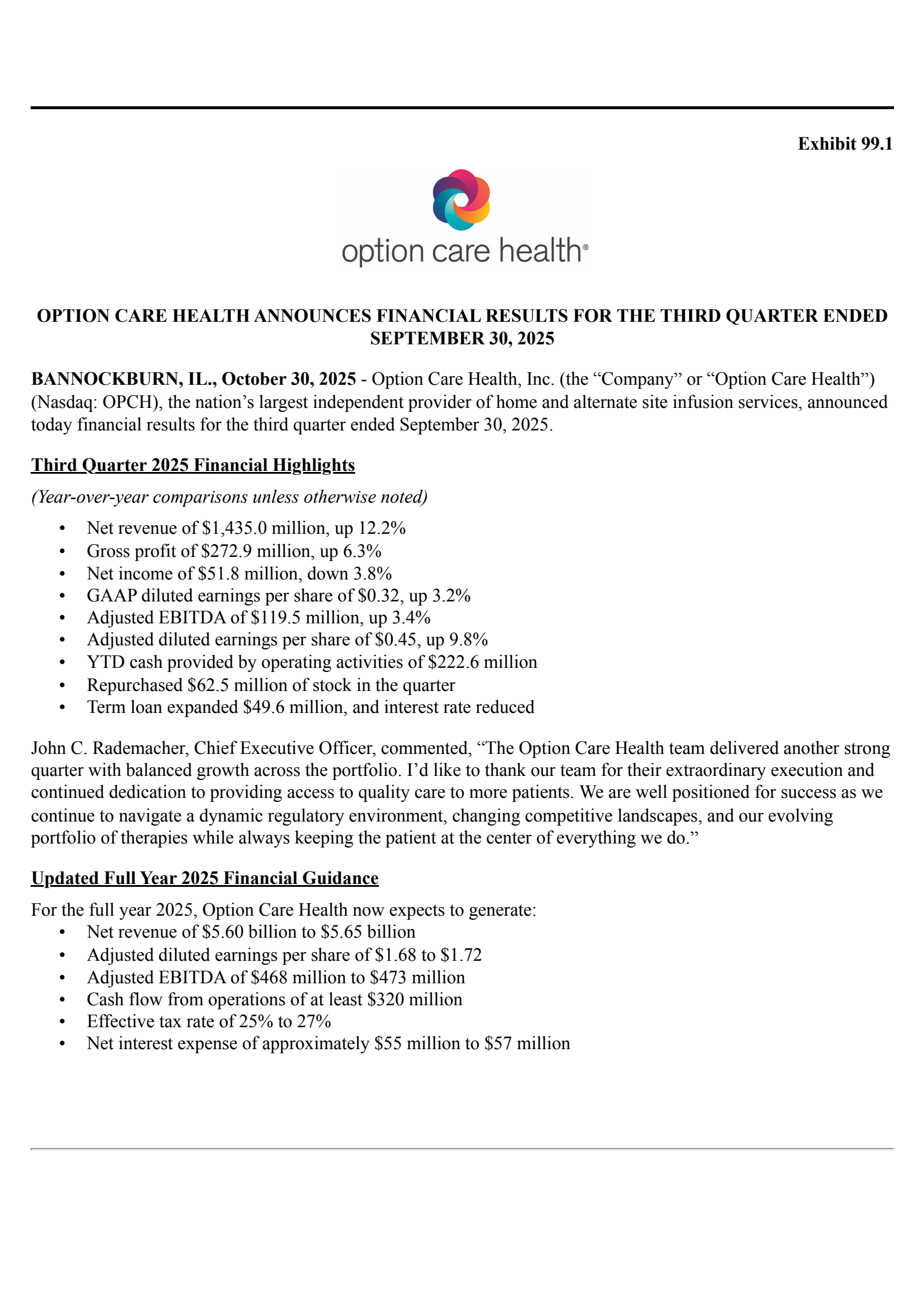 Exhibit 99.1

option care health®

OPTION CARE HEALTH ANNOUNCES FINANCIAL RESULTS FOR THE THIRD QUARTER ENDED SEPTEMBER 30, 2025

BANNOCKBURN, IL., October 30, 2025 - Option Care Health, Inc. (the "Company" or "Option Care Health") (Nasdaq: OPCH), the nation's largest independent provider of home and alternate site infusion services, announced today financial results for the third quarter ended September 30, 2025.

Third Quarter 2025 Financial Highlights

(Year-over-year comparisons unless otherwise noted)

• Net revenue of $1,435.0 million, up 12.2%
• Gross profit of $272.9 million, up 6.3%
• Net income of $51.8 million, down 3.8%
• GAAP diluted earnings per share of $0.32, up 3.2%
• Adjusted EBITDA of $119.5 million, up 3.4%
• Adjusted diluted earnings per share of $0.45, up 9.8%
• YTD cash provided by operating activities of $222.6 million
• Repurchased $62.5 million of stock in the quarter
• Term loan expanded $49.6 million, and interest rate reduced

John C. Rademacher, Chief Executive Officer, commented, "The Option Care Health team delivered another strong quarter with balanced growth across the portfolio. I'd like to thank our team for their extraordinary execution and continued dedication to providing access to quality care to more patients. We are well positioned for success as we continue to navigate a dynamic regulatory environment, changing competitive landscapes, and our evolving portfolio of therapies while always keeping the patient at the center of everything we do."

Updated Full Year 2025 Financial Guidance

For the full year 2025, Option Care Health now expects to generate:
• Net revenue of $5.60 billion to $5.65 billion
• Adjusted diluted earnings per share of $1.68 to $1.72
• Adjusted EBITDA of $468 million to $473 million
• Cash flow from operations of at least $320 million
• Effective tax rate of 25% to 27%
• Net interest expense of approximately $55 million to $57 million